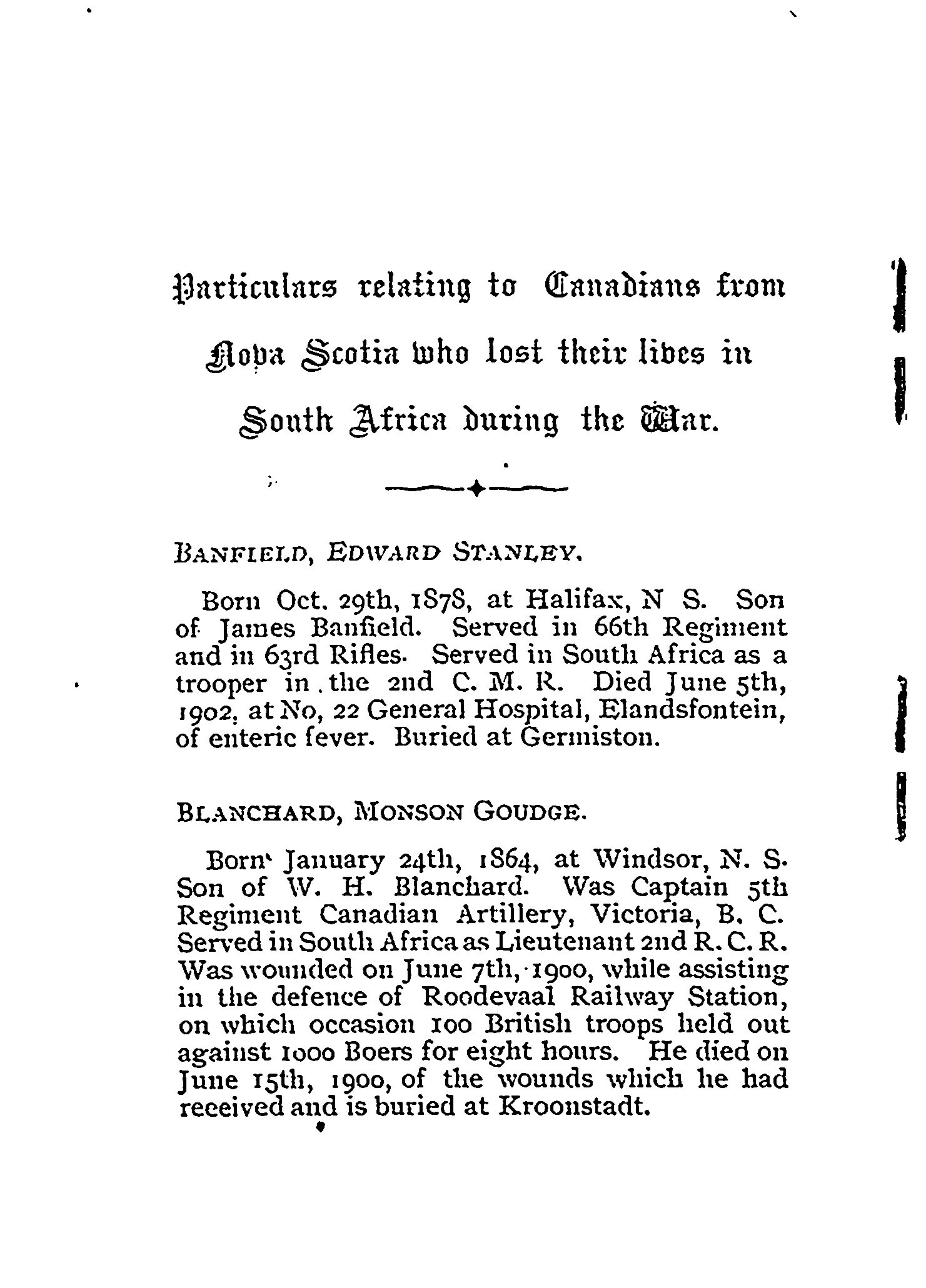 Particulars relating to Canadians from Nova Scotia who lost their lives in South Africa during the War.

BANFIELD, EDWARD STANLEY.

Born Oct. 29th, 1878, at Halifax, N S. Son of James Banfield. Served in 66th Regiment and in 63rd Rifles. Served in South Africa as a trooper in the 2nd C. M. R. Died June 5th, 1902, at No, 22 General Hospital, Elandsfontein, of enteric fever. Buried at Germiston.

BLANCHARD, MONSON GOUDGE.

Born January 24th, 1864, at Windsor, N. S. Son of W. H. Blanchard. Was Captain 5th Regiment Canadian Artillery, Victoria, B. C. Served in South Africa as Lieutenant 2nd R. C. R. Was wounded on June 7th, 1900, while assisting in the defence of Roodevaal Railway Station, on which occasion 100 British troops held out against 1000 Boers for eight hours. He died on June 15th, 1900, of the wounds which he had received and is buried at Kroonstadt.